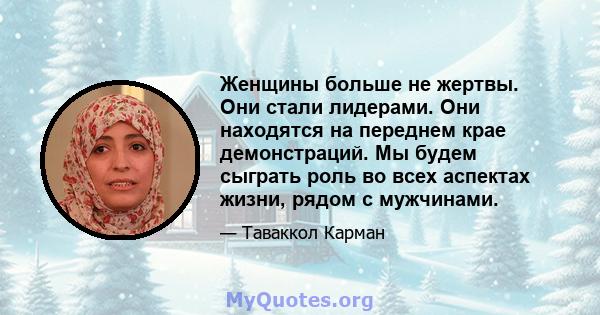 Женщины больше не жертвы. Они стали лидерами. Они находятся на переднем крае демонстраций. Мы будем сыграть роль во всех аспектах жизни, рядом с мужчинами.

— Таваккол Карман

MyQuotes.org